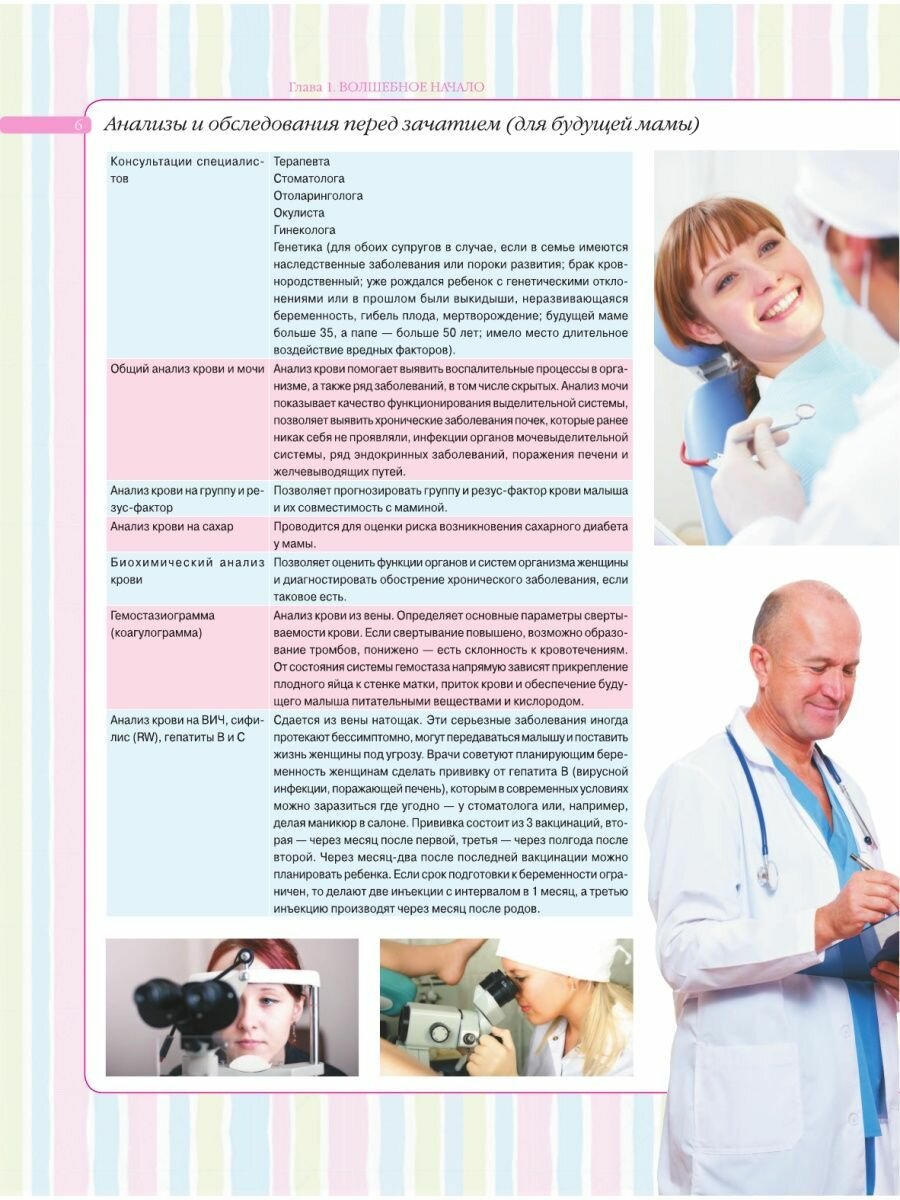 Глава 1. ВОЛШЕБНОЕ НАЧАЛО

6

Анализы и обследования перед зачатием (для будущей мамы)

| | |
|---|---|
| Консультации специалистов | Терапевта<br>Стоматолога<br>Отоларинголога<br>Окулиста<br>Гинеколога<br>Генетика (для обоих супругов в случае, если в семье имеются наследственные заболевания или пороки развития; брак кровнородственный; уже рождался ребенок с генетическими отклонениями или в прошлом были выкидыши, неразвивающаяся беременность, гибель плода, мертворождение; будущей маме больше 35, а папе — больше 50 лет; имело место длительное воздействие вредных факторов). |
| Общий анализ крови и мочи | Анализ крови помогает выявить воспалительные процессы в организме, а также ряд заболеваний, в том числе скрытых. Анализ мочи показывает качество функционирования выделительной системы, позволяет выявить хронические заболевания почек, которые ранее никак себя не проявляли, инфекции органов мочевыделительной системы, ряд эндокринных заболеваний, поражения печени и желчевыводящих путей. |
| Анализ крови на группу и резус-фактор | Позволяет прогнозировать группу и резус-фактор крови малыша и их совместимость с маминой. |
| Анализ крови на сахар | Проводится для оценки риска возникновения сахарного диабета у мамы. |
| Биохимический анализ крови | Позволяет оценить функции органов и систем организма женщины и диагностировать обострение хронического заболевания, если таковое есть. |
| Гемостазиограмма (коагулограмма) | Анализ крови из вены. Определяет основные параметры свертываемости крови. Если свертывание повышено, возможно образование тромбов, понижено — есть склонность к кровотечениям. От состояния системы гемостаза напрямую зависят прикрепление плодного яйца к стенке матки, приток крови и обеспечение будущего малыша питательными веществами и кислородом. |
| Анализ крови на ВИЧ, сифилис (RW), гепатиты В и С | Сдается из вены натощак. Эти серьезные заболевания иногда протекают бессимптомно, могут передаваться малышу и поставить жизнь женщины под угрозу. Врачи советуют планирующим беременность женщинам сделать прививку от гепатита В (вирусной инфекции, поражающей печень), которым в современных условиях можно заразиться где угодно — у стоматолога или, например, делая маникюр в салоне. Прививка состоит из 3 вакцинаций, вторая — через месяц после первой, третья — через полгода после второй. Через месяц-два после последней вакцинации можно планировать ребенка. Если срок подготовки к беременности ограничен, то делают две инъекции с интервалом в 1 месяц, а третью инъекцию производят через месяц после родов. |